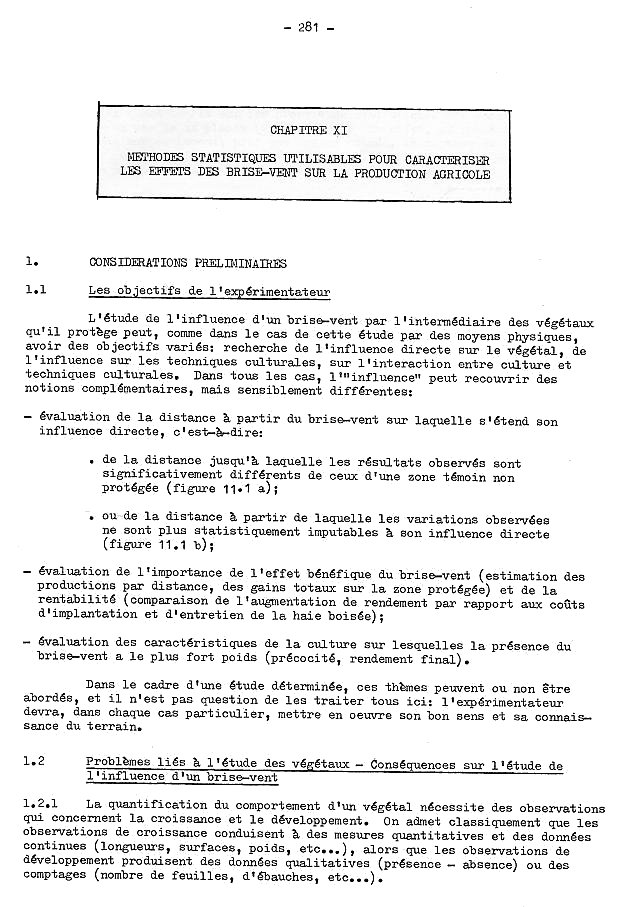 - 281 -

CHAPITRE XI

METHODES STATISTIQUES UTILISABLES POUR CARACTERISER LES EFFETS DES BRISE-VENT SUR LA PRODUCTION AGRICOLE

1. CONSIDERATIONS PRELIMINAIRES

1.1 Les objectifs de l'expérimentateur

L'étude de l'influence d'un brise-vent par l'intermédiaire des végétaux qu'il protège peut, comme dans le cas de cette étude par des moyens physiques, avoir des objectifs variés: recherche de l'influence directe sur le végétal, de l'influence sur les techniques culturales, sur l'interaction entre culture et techniques culturales. Dans tous les cas, l'"influence" peut recouvrir des notions complémentaires, mais sensiblement différentes:

- évaluation de la distance à partir du brise-vent sur laquelle s'étend son influence directe, c'est-à-dire:

• de la distance jusqu'à laquelle les résultats observés sont significativement différents de ceux d'une zone témoin non protégée (figure 11.1 a);

• ou de la distance à partir de laquelle les variations observées ne sont plus statistiquement imputables à son influence directe (figure 11.1 b);

- évaluation de l'importance de l'effet bénéfique du brise-vent (estimation des productions par distance, des gains totaux sur la zone protégée) et de la rentabilité (comparaison de l'augmentation de rendement par rapport aux coûts d'implantation et d'entretien de la haie boisée);

- évaluation des caractéristiques de la culture sur lesquelles la présence du brise-vent a le plus fort poids (précocité, rendement final).

Dans le cadre d'une étude déterminée, ces thèmes peuvent ou non être abordés, et il n'est pas question de les traiter tous ici: l'expérimentateur devra, dans chaque cas particulier, mettre en oeuvre son bon sens et sa connaissance du terrain.

1.2 Problèmes liés à l'étude des végétaux - Conséquences sur l'étude de l'influence d'un brise-vent

1.2.1 La quantification du comportement d'un végétal nécessite des observations qui concernent la croissance et le développement. On admet classiquement que les observations de croissance conduisent à des mesures quantitatives et des données continues (longueurs, surfaces, poids, etc...), alors que les observations de développement produisent des données qualitatives (présence - absence) ou des comptages (nombre de feuilles, d'ébauches, etc...).